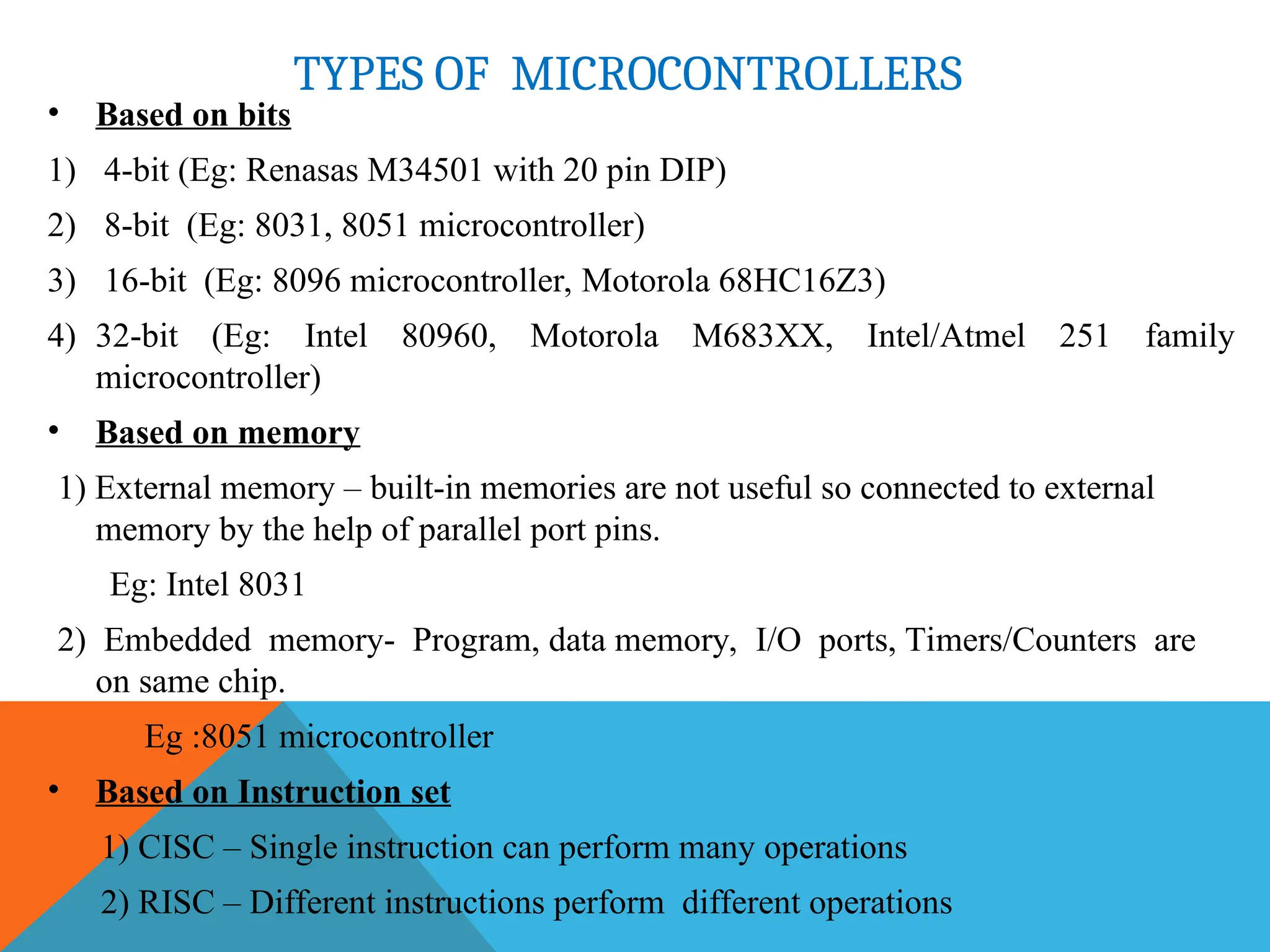 TYPES OF MICROCONTROLLERS

• Based on bits

1) 4-bit (Eg: Renasas M34501 with 20 pin DIP)

2) 8-bit (Eg: 8031, 8051 microcontroller)

3) 16-bit (Eg: 8096 microcontroller, Motorola 68HC16Z3)

4) 32-bit (Eg: Intel 80960, Motorola M683XX, Intel/Atmel 251 family microcontroller)

• Based on memory

1) External memory – built-in memories are not useful so connected to external memory by the help of parallel port pins.

Eg: Intel 8031

2) Embedded memory- Program, data memory, I/O ports, Timers/Counters are on same chip.

Eg :8051 microcontroller

• Based on Instruction set

1) CISC – Single instruction can perform many operations

2) RISC – Different instructions perform different operations